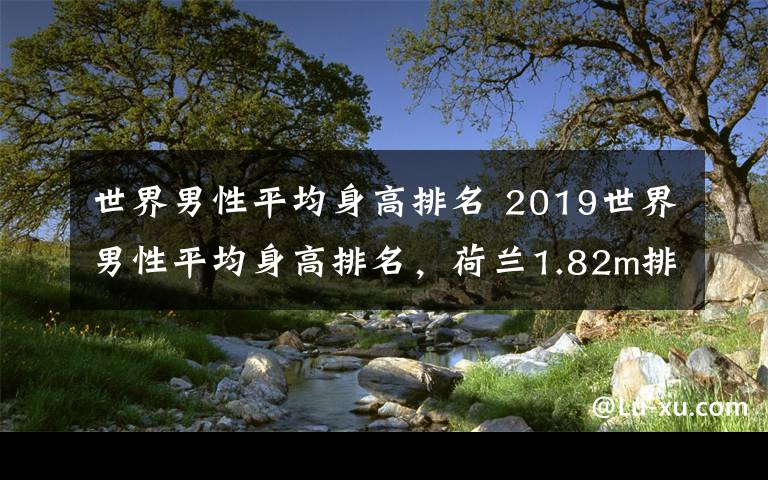 世界男性平均身高排名 2019世界男性平均身高排名，荷兰1.82m排

@Lu-xu.com